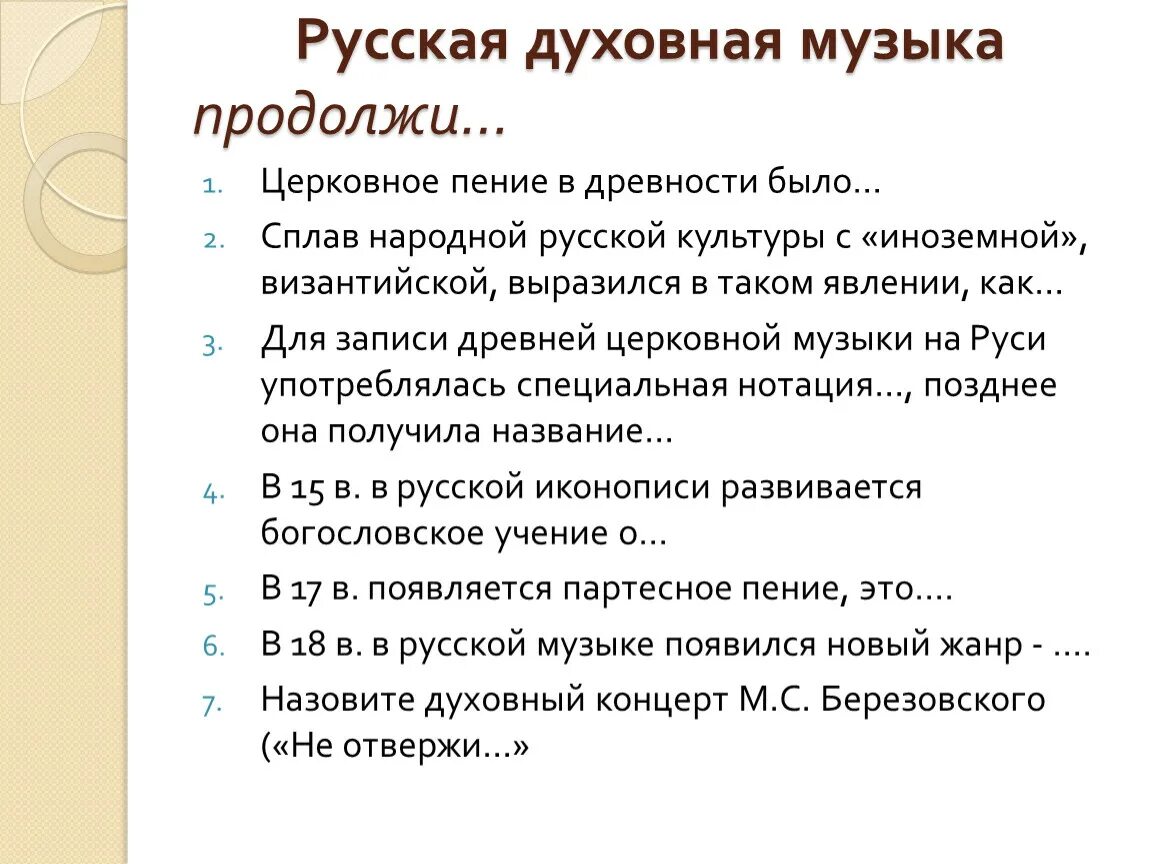 Русская духовная музыка
продолжи…

1. Церковное пение в древности было…
2. Сплав народной русской культуры с «иноземной», византийской, выразился в таком явлении, как…
3. Для записи древней церковной музыки на Руси употреблялась специальная нотация…, позднее она получила название…
4. В 15 в. в русской иконописи развивается богословское учение о…
5. В 17 в. появляется партесное пение, это….
6. В 18 в. в русской музыке появился новый жанр - ….
7. Назовите духовный концерт М.С. Березовского («Не отвержи…»